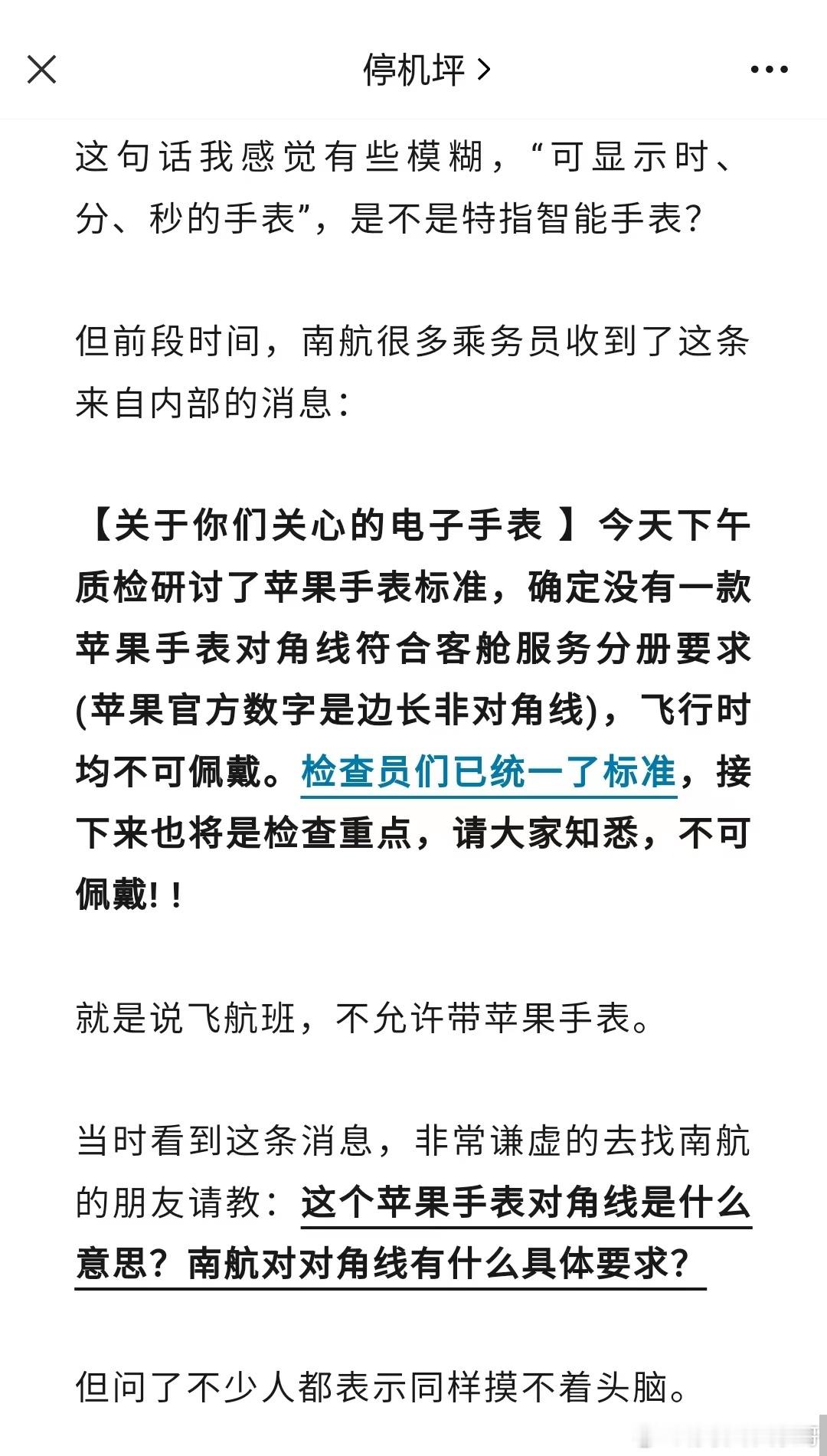 停机坪 >

这句话我感觉有些模糊，“可显示时、分、秒的手表”，是不是特指智能手表？

但前段时间，南航很多乘务员收到了这条来自内部的消息：

【关于你们关心的电子手表 】今天下午质检研讨了苹果手表标准，确定没有一款苹果手表对角线符合客舱服务分册要求(苹果官方数字是边长非对角线)，飞行时均不可佩戴。检查员们已统一了标准，接下来也将是检查重点，请大家知悉，不可佩戴!！

就是说飞航班，不允许带苹果手表。

当时看到这条消息，非常谦虚的去找南航的朋友请教：这个苹果手表对角线是什么意思？南航对对角线有什么具体要求？

但问了不少人都表示同样摸不着头脑。